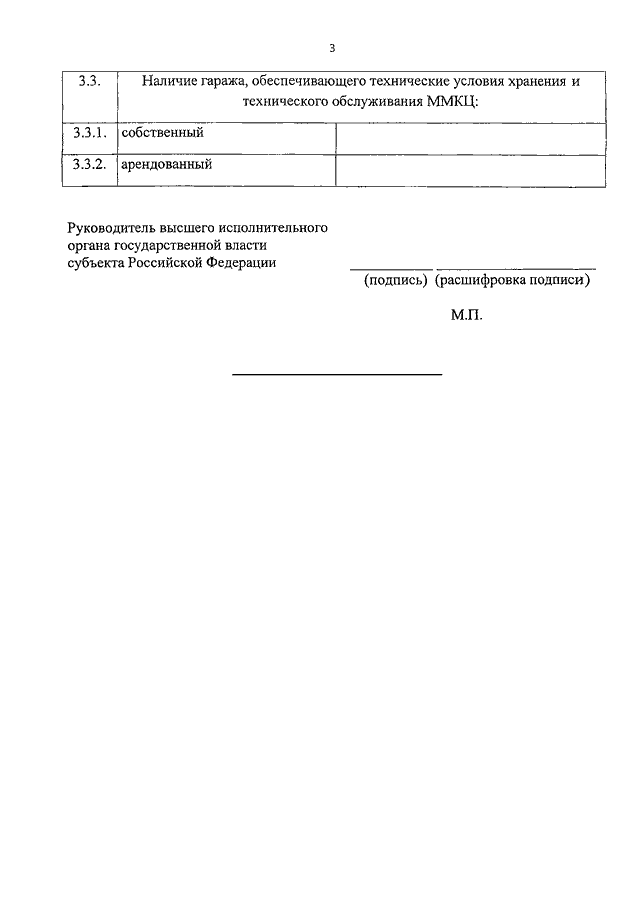 3

| 3.3. | Наличие гаража, обеспечивающего технические условия хранения и технического обслуживания ММКЦ: | |
|---|---|---|
| 3.3.1. | собственный | |
| 3.3.2. | арендованный | |

Руководитель высшего исполнительного органа государственной власти субъекта Российской Федерации

(подпись) (расшифровка подписи)

М.П.